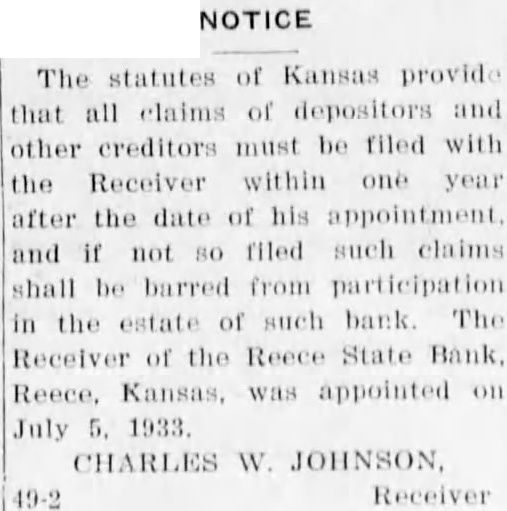 NOTICE

The statutes of Kansas provide that all claims of depositors and other creditors must be filed with the Receiver within one year after the date of his appointment, and if not so filed such claims shall be barred from participation in the estate of such bank. The Receiver of the Reece State Bank, Reece, Kansas, was appointed on July 5, 1933.

CHARLES W. JOHNSON,

49-2 Receiver